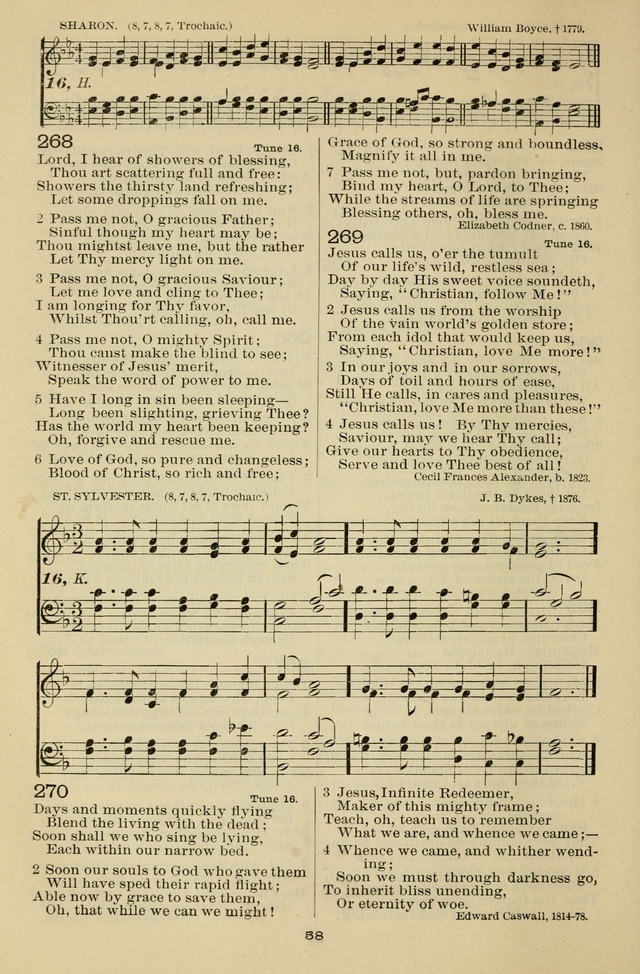 SHARON. (8, 7, 8, 7, Trochaic.) William Boyce, † 1779.

16, H.

268 Tune 16.

Lord, I hear of showers of blessing,
Thou art scattering full and free:
Showers the thirsty land refreshing;
Let some droppings fall on me.

2 Pass me not, O gracious Father;
Sinful though my heart may be;
Thou mightst leave me, but the rather
Let Thy mercy light on me.

3 Pass me not, O gracious Saviour;
Let me love and cling to Thee;
I am longing for Thy favor,
Whilst Thou'rt calling, oh, call me.

4 Pass me not, O mighty Spirit;
Thou canst make the blind to see;
Witnesser of Jesus' merit,
Speak the word of power to me.

5 Have I long in sin been sleeping—
Long been slighting, grieving Thee?
Has the world my heart been keeping?
Oh, forgive and rescue me.

6 Love of God, so pure and changeless;
Blood of Christ, so rich and free;
Grace of God, so strong and boundless,
Magnify it all in me.

7 Pass me not, but, pardon bringing,
Bind my heart, O Lord, to Thee;
While the streams of life are springing
Blessing others, oh, bless me.
Elizabeth Codner, c. 1860.

269 Tune 16.

Jesus calls us, o'er the tumult
Of our life's wild, restless sea;
Day by day His sweet voice soundeth,
Saying, "Christian, follow Me!"

2 Jesus calls us from the worship
Of the vain world's golden store;
From each idol that would keep us,
Saying, "Christian, love Me more!"

3 In our joys and in our sorrows,
Days of toil and hours of ease,
Still He calls, in cares and pleasures,
"Christian, love Me more than these!"

4 Jesus calls us! By Thy mercies,
Saviour, may we hear Thy call;
Give our hearts to Thy obedience,
Serve and love Thee best of all!
Cecil Frances Alexander, b. 1823.

ST. SYLVESTER. (8, 7, 8, 7, Trochaic.) J. B. Dykes, † 1876.

16, K.

270 Tune 16.

Days and moments quickly flying
Blend the living with the dead;
Soon shall we who sing be lying,
Each within our narrow bed.

2 Soon our souls to God who gave them
Will have sped their rapid flight;
Able now by grace to save them,
Oh, that while we can we might!

3 Jesus, Infinite Redeemer,
Maker of this mighty frame;
Teach, oh, teach us to remember
What we are, and whence we came;—

4 Whence we came, and whither wending;
Soon we must through darkness go,
To inherit bliss unending,
Or eternity of woe.
Edward Caswall, 1814-78.

58